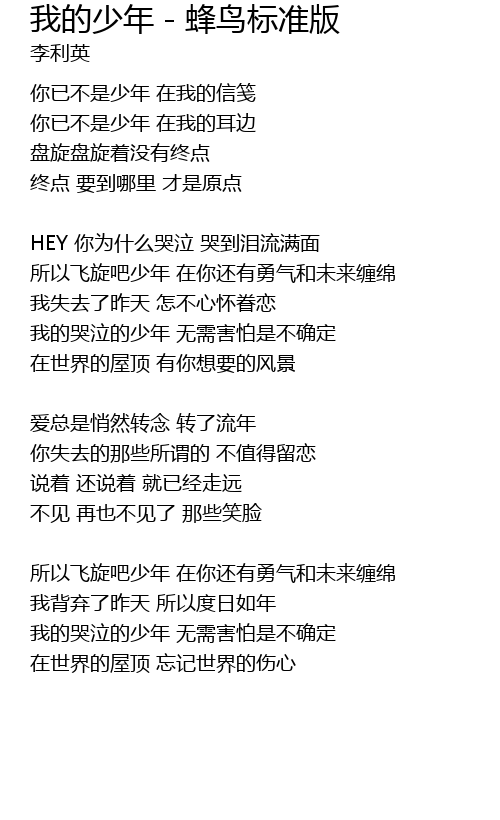 我的少年 - 蜂鸟标准版
李利英

你已不是少年 在我的信笺
你已不是少年 在我的耳边
盘旋盘旋着没有终点
终点 要到哪里 才是原点

HEY 你为什么哭泣 哭到泪流满面
所以飞旋吧少年 在你还有勇气和未来缠绵
我失去了昨天 怎不心怀眷恋
我的哭泣的少年 无需害怕是不确定
在世界的屋顶 有你想要的风景

爱总是悄然转念 转了流年
你失去的那些所谓的 不值得留恋
说着 还说着 就已经走远
不见 再也不见了 那些笑脸

所以飞旋吧少年 在你还有勇气和未来缠绵
我背弃了昨天 所以度日如年
我的哭泣的少年 无需害怕是不确定
在世界的屋顶 忘记世界的伤心